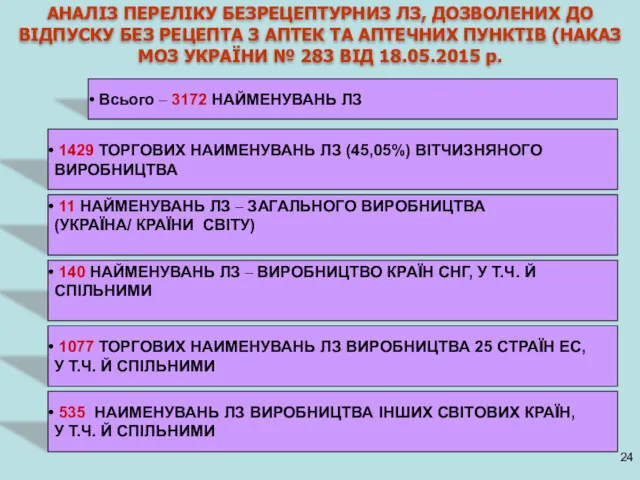 АНАЛІЗ ПЕРЕЛІКУ БЕЗРЕЦЕПТУРНИЗ ЛЗ, ДОЗВОЛЕНИХ ДО ВІДПУСКУ БЕЗ РЕЦЕПТА З АПТЕК ТА АПТЕЧНИХ ПУНКТІВ (НАКАЗ МОЗ УКРАЇНИ № 283 ВІД 18.05.2015 р.

• Всього – 3172 НАЙМЕНУВАНЬ ЛЗ

• 1429 ТОРГОВИХ НАИМЕНУВАНЬ ЛЗ (45,05%) ВІТЧИЗНЯНОГО ВИРОБНИЦТВА

• 11 НАЙМЕНУВАНЬ ЛЗ – ЗАГАЛЬНОГО ВИРОБНИЦТВА (УКРАЇНА/ КРАЇНИ СВІТУ)

• 140 НАЙМЕНУВАНЬ ЛЗ – ВИРОБНИЦТВО КРАЇН СНГ, У Т.Ч. Й СПІЛЬНИМИ

• 1077 ТОРГОВИХ НАИМЕНУВАНЬ ЛЗ ВИРОБНИЦТВА 25 СТРАЇН ЕС, У Т.Ч. Й СПІЛЬНИМИ

• 535 НАИМЕНУВАНЬ ЛЗ ВИРОБНИЦТВА ІНШИХ СВІТОВИХ КРАЇН, У Т.Ч. Й СПІЛЬНИМИ

24